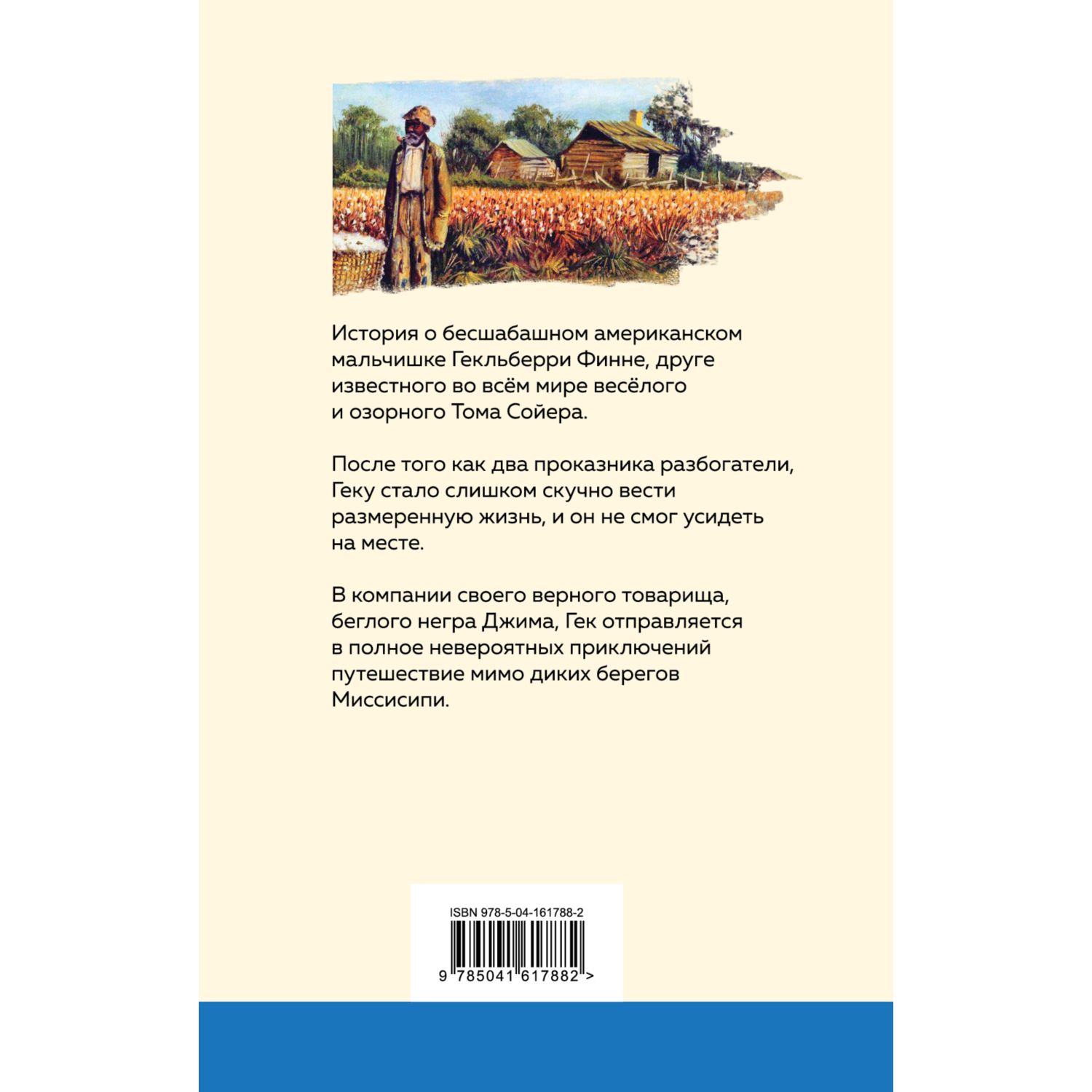 История о бесшабашном американском мальчишке Гекльберри Финне, друге известного во всём мире весёлого и озорного Тома Сойера.

После того как два проказника разбогатели, Геку стало слишком скучно вести размеренную жизнь, и он не смог усидеть на месте.

В компании своего верного товарища, беглого негра Джима, Гек отправляется в полное невероятных приключений путешествие мимо диких берегов Миссисипи.

ISBN 978-5-04-161788-2

9 785041 617882 >